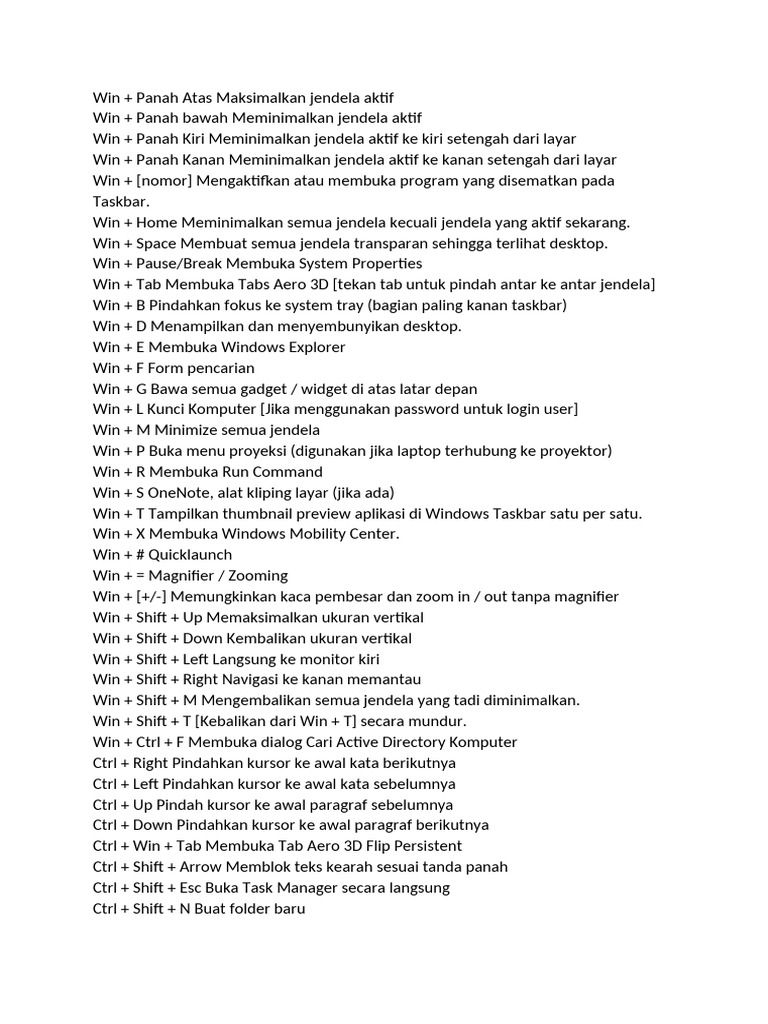 Win + Panah Atas Maksimalkan jendela aktif
Win + Panah bawah Meminimalkan jendela aktif
Win + Panah Kiri Meminimalkan jendela aktif ke kiri setengah dari layar
Win + Panah Kanan Meminimalkan jendela aktif ke kanan setengah dari layar
Win + [nomor] Mengaktifkan atau membuka program yang disematkan pada Taskbar.
Win + Home Meminimalkan semua jendela kecuali jendela yang aktif sekarang.
Win + Space Membuat semua jendela transparan sehingga terlihat desktop.
Win + Pause/Break Membuka System Properties
Win + Tab Membuka Tabs Aero 3D [tekan tab untuk pindah antar ke antar jendela]
Win + B Pindahkan fokus ke system tray (bagian paling kanan taskbar)
Win + D Menampilkan dan menyembunyikan desktop.
Win + E Membuka Windows Explorer
Win + F Form pencarian
Win + G Bawa semua gadget / widget di atas latar depan
Win + L Kunci Komputer [Jika menggunakan password untuk login user]
Win + M Minimize semua jendela
Win + P Buka menu proyeksi (digunakan jika laptop terhubung ke proyektor)
Win + R Membuka Run Command
Win + S OneNote, alat kliping layar (jika ada)
Win + T Tampilkan thumbnail preview aplikasi di Windows Taskbar satu per satu.
Win + X Membuka Windows Mobility Center.
Win + # Quicklaunch
Win + = Magnifier / Zooming
Win + [+/-] Memungkinkan kaca pembesar dan zoom in / out tanpa magnifier
Win + Shift + Up Memaksimalkan ukuran vertikal
Win + Shift + Down Kembalikan ukuran vertikal
Win + Shift + Left Langsung ke monitor kiri
Win + Shift + Right Navigasi ke kanan memantau
Win + Shift + M Mengembalikan semua jendela yang tadi diminimalkan.
Win + Shift + T [Kebalikan dari Win + T] secara mundur.
Win + Ctrl + F Membuka dialog Cari Active Directory Komputer
Ctrl + Right Pindahkan kursor ke awal kata berikutnya
Ctrl + Left Pindahkan kursor ke awal kata sebelumnya
Ctrl + Up Pindah kursor ke awal paragraf sebelumnya
Ctrl + Down Pindahkan kursor ke awal paragraf berikutnya
Ctrl + Win + Tab Membuka Tab Aero 3D Flip Persistent
Ctrl + Shift + Arrow Memblok teks kearah sesuai tanda panah
Ctrl + Shift + Esc Buka Task Manager secara langsung
Ctrl + Shift + N Buat folder baru